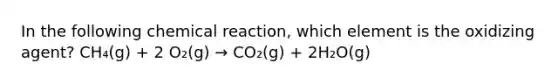 In the following chemical reaction, which element is the oxidizing agent? $CH_4(g) + 2\ O_2(g) \rightarrow CO_2(g) + 2H_2O(g)$